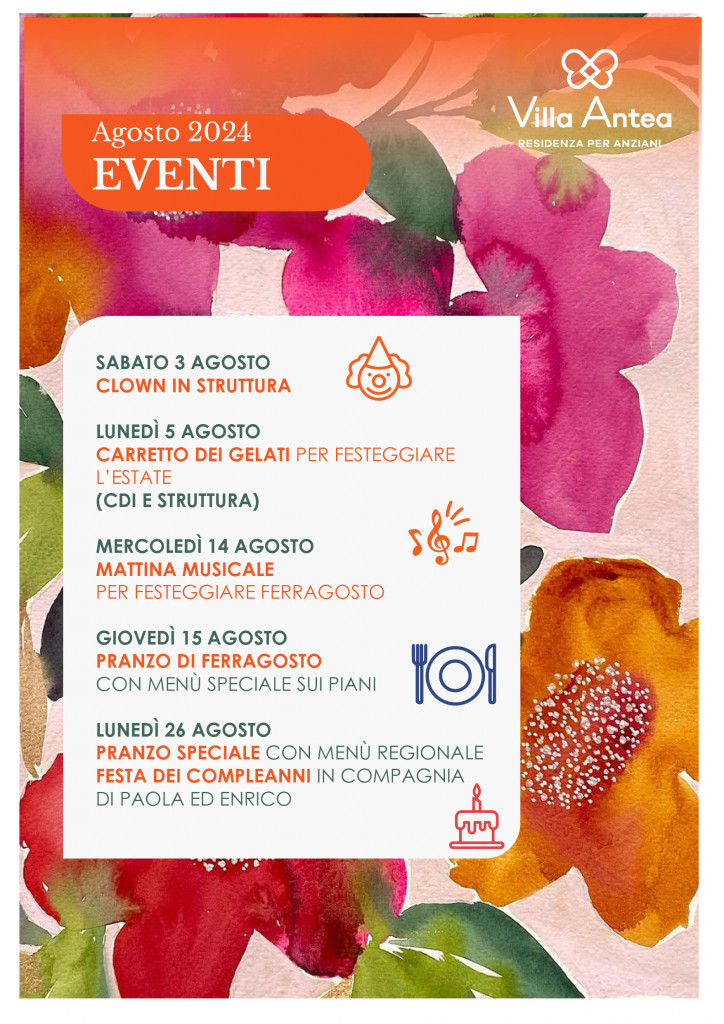 Villa Antea
RESIDENZA PER ANZIANI

Agosto 2024
EVENTI

SABATO 3 AGOSTO
CLOWN IN STRUTTURA

LUNEDÌ 5 AGOSTO
CARRETTO DEI GELATI PER FESTEGGIARE L'ESTATE
(CDI E STRUTTURA)

MERCOLEDÌ 14 AGOSTO
MATTINA MUSICALE
PER FESTEGGIARE FERRAGOSTO

GIOVEDÌ 15 AGOSTO
PRANZO DI FERRAGOSTO
CON MENÙ SPECIALE SUI PIANI

LUNEDÌ 26 AGOSTO
PRANZO SPECIALE CON MENÙ REGIONALE
FESTA DEI COMPLEANNI IN COMPAGNIA DI PAOLA ED ENRICO